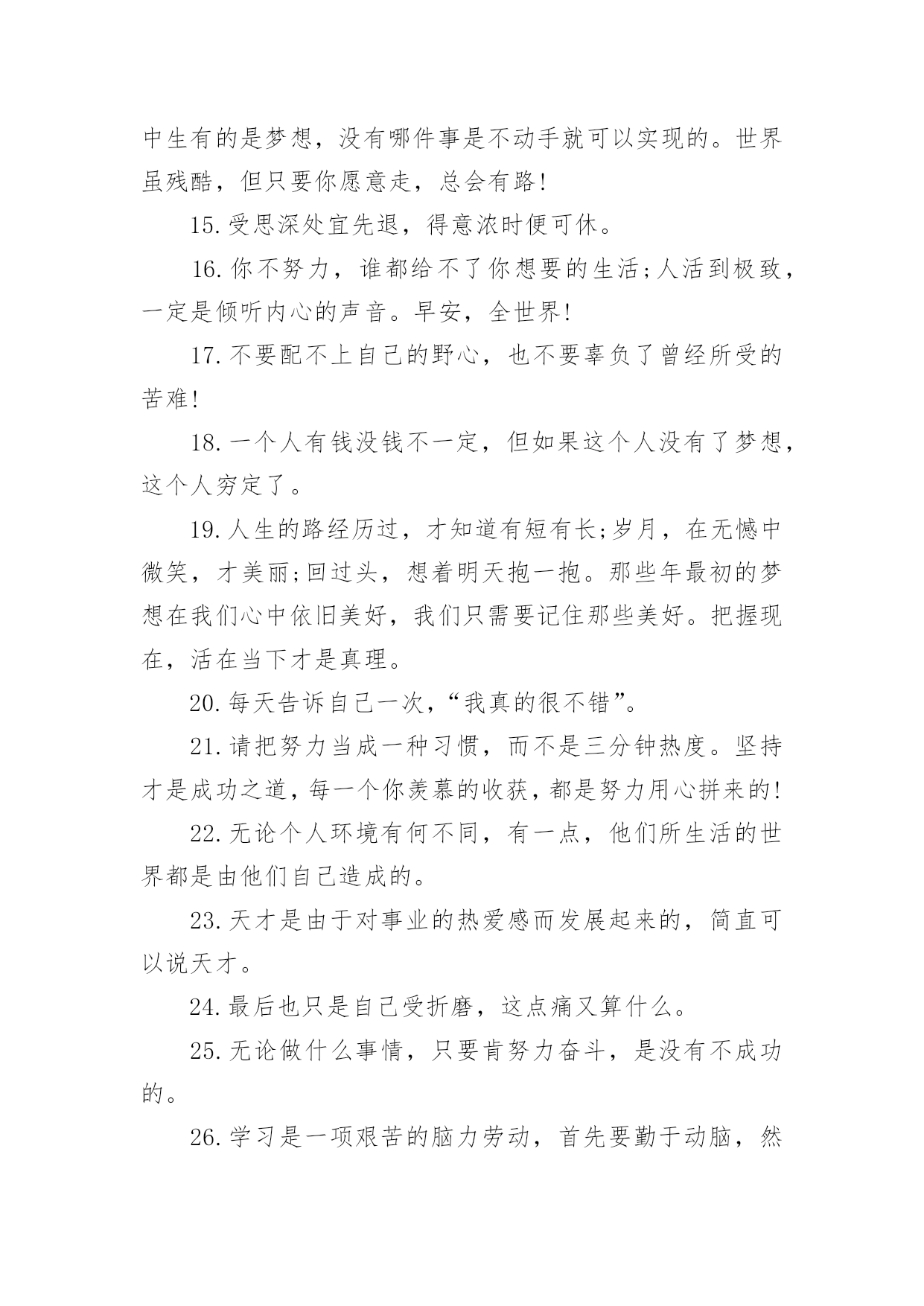 中生有的是梦想，没有哪件事是不动手就可以实现的。世界虽残酷，但只要你愿意走，总会有路!

15.受思深处宜先退，得意浓时便可休。

16.你不努力，谁都给不了你想要的生活;人活到极致，一定是倾听内心的声音。早安，全世界!

17.不要配不上自己的野心，也不要辜负了曾经所受的苦难!

18.一个人有钱没钱不一定，但如果这个人没有了梦想，这个人穷定了。

19.人生的路经历过，才知道有短有长;岁月，在无憾中微笑，才美丽;回过头，想着明天抱一抱。那些年最初的梦想在我们心中依旧美好，我们只需要记住那些美好。把握现在，活在当下才是真理。

20.每天告诉自己一次，“我真的很不错”。

21.请把努力当成一种习惯，而不是三分钟热度。坚持才是成功之道，每一个你羡慕的收获，都是努力用心拼来的!

22.无论个人环境有何不同，有一点，他们所生活的世界都是由他们自己造成的。

23.天才是由于对事业的热爱感而发展起来的，简直可以说天才。

24.最后也只是自己受折磨，这点痛又算什么。

25.无论做什么事情，只要肯努力奋斗，是没有不成功的。

26.学习是一项艰苦的脑力劳动，首先要勤于动脑，然